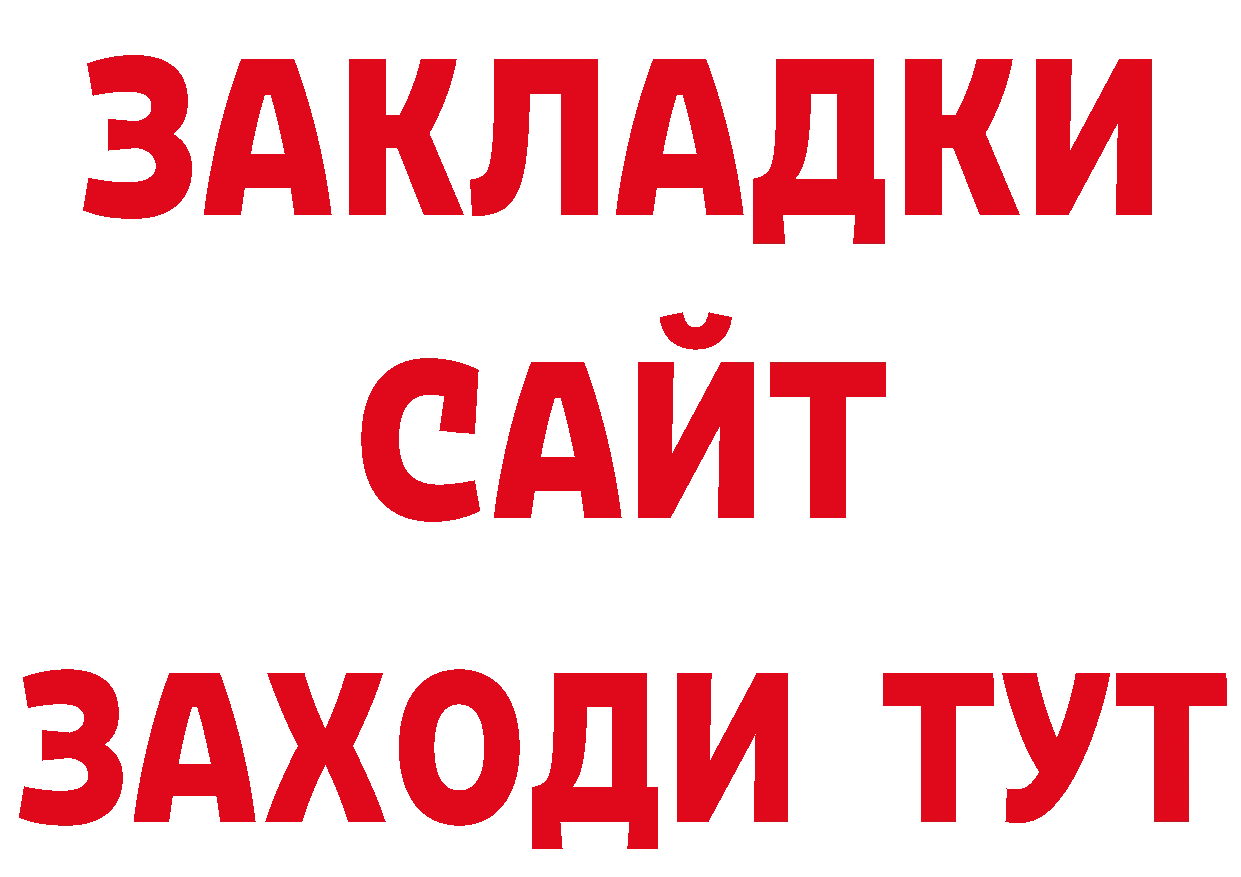 ЗАКЛАДКИ
САЙТ
ЗАХОДИ ТУТ